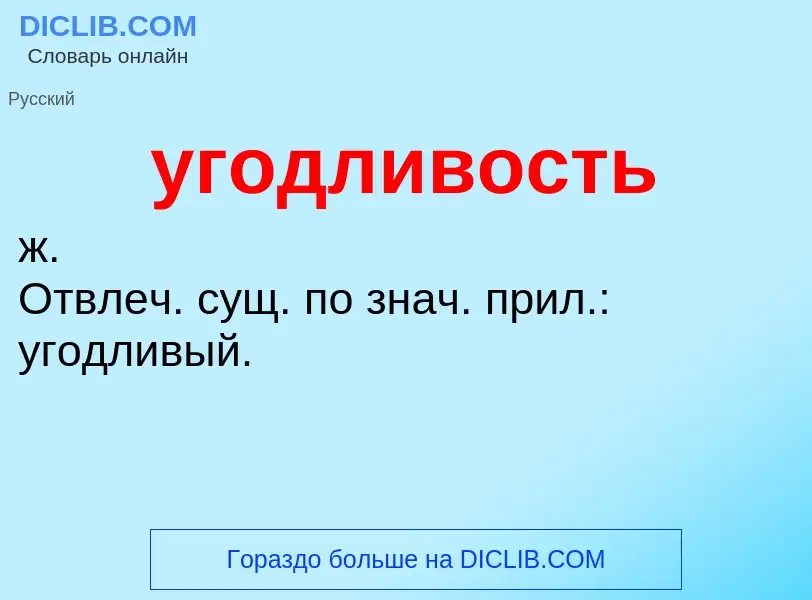 DICLIB.COM
Словарь онлайн

Русский

угодливость

ж.
Отвлеч. сущ. по знач. прил.: угодливый.

Гораздо больше на DICLIB.COM